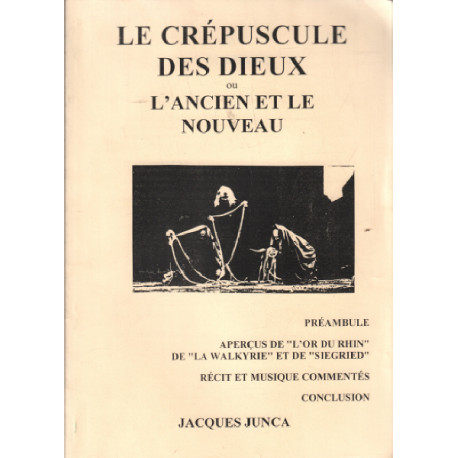 LE CRÉPUSCULE DES DIEUX
ou
L'ANCIEN ET LE NOUVEAU

PRÉAMBULE

APERÇUS DE "L'OR DU RHIN" DE "LA WALKYRIE" ET DE "SIEGRIED"

RÉCIT ET MUSIQUE COMMENTÉS

CONCLUSION

JACQUES JUNCA